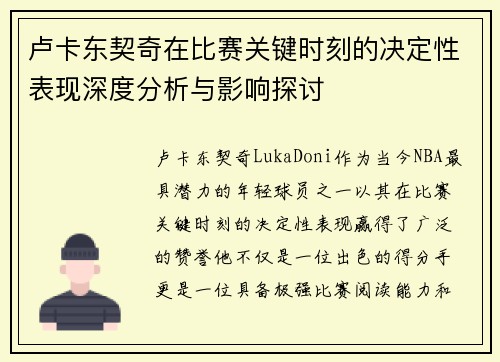 卢卡东契奇在比赛关键时刻的决定性表现深度分析与影响探讨

卢卡东契奇LukaDoni作为当今NBA最具潜力的年轻球员之一以其在比赛关键时刻的决定性表现赢得了广泛的赞誉他不仅是一位出色的得分手更是一位具备极强比赛阅读能力和